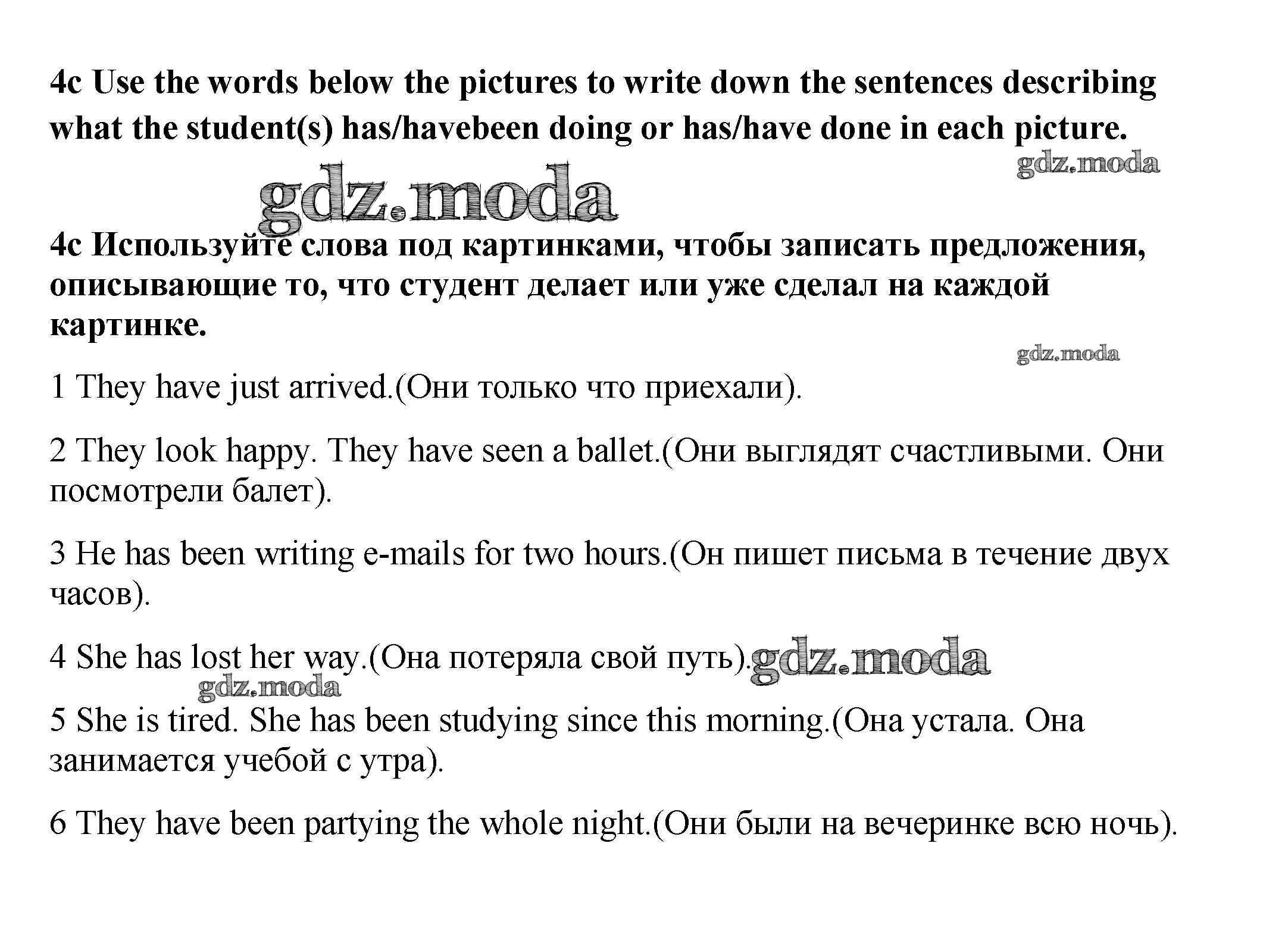 4c Use the words below the pictures to write down the sentences describing what the student(s) has/havebeen doing or has/have done in each picture.

gdz.moda

gdz.moda

4c Используйте слова под картинками, чтобы записать предложения, описывающие то, что студент делает или уже сделал на каждой картинке.

gdz.moda

1 They have just arrived.(Они только что приехали).

2 They look happy. They have seen a ballet.(Они выглядят счастливыми. Они посмотрели балет).

3 He has been writing e-mails for two hours.(Он пишет письма в течение двух часов).

4 She has lost her way.(Она потеряла свой путь).gdz.moda

gdz.moda

5 She is tired. She has been studying since this morning.(Она устала. Она занимается учебой с утра).

6 They have been partying the whole night.(Они были на вечеринке всю ночь).